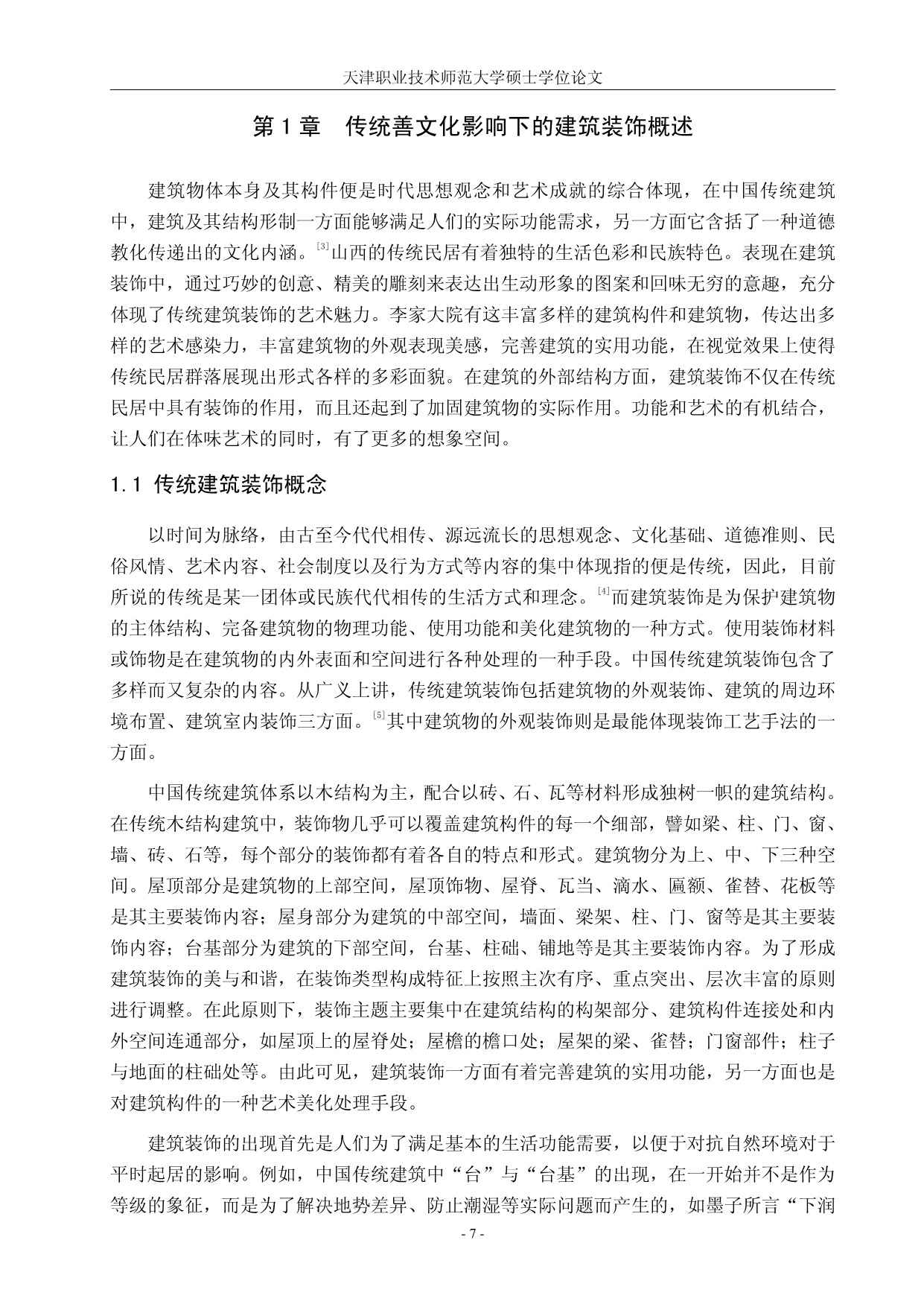 天津职业技术师范大学硕士学位论文

第 1 章　传统善文化影响下的建筑装饰概述

建筑物体本身及其构件便是时代思想观念和艺术成就的综合体现，在中国传统建筑中，建筑及其结构形制一方面能够满足人们的实际功能需求，另一方面它含括了一种道德教化传递出的文化内涵。$^{[3]}$山西的传统民居有着独特的生活色彩和民族特色。表现在建筑装饰中，通过巧妙的创意、精美的雕刻来表达出生动形象的图案和回味无穷的意趣，充分体现了传统建筑装饰的艺术魅力。李家大院有这丰富多样的建筑构件和建筑物，传达出多样的艺术感染力，丰富建筑物的外观表现美感，完善建筑的实用功能，在视觉效果上使得传统民居群落展现出形式各样的多彩面貌。在建筑的外部结构方面，建筑装饰不仅在传统民居中具有装饰的作用，而且还起到了加固建筑物的实际作用。功能和艺术的有机结合，让人们在体味艺术的同时，有了更多的想象空间。

1.1 传统建筑装饰概念

以时间为脉络，由古至今代代相传、源远流长的思想观念、文化基础、道德准则、民俗风情、艺术内容、社会制度以及行为方式等内容的集中体现指的便是传统，因此，目前所说的传统是某一团体或民族代代相传的生活方式和理念。$^{[4]}$而建筑装饰是为保护建筑物的主体结构、完备建筑物的物理功能、使用功能和美化建筑物的一种方式。使用装饰材料或饰物是在建筑物的内外表面和空间进行各种处理的一种手段。中国传统建筑装饰包含了多样而又复杂的内容。从广义上讲，传统建筑装饰包括建筑物的外观装饰、建筑的周边环境布置、建筑室内装饰三方面。$^{[5]}$其中建筑物的外观装饰则是最能体现装饰工艺手法的一方面。

中国传统建筑体系以木结构为主，配合以砖、石、瓦等材料形成独树一帜的建筑结构。在传统木结构建筑中，装饰物几乎可以覆盖建筑构件的每一个细部，譬如梁、柱、门、窗、墙、砖、石等，每个部分的装饰都有着各自的特点和形式。建筑物分为上、中、下三种空间。屋顶部分是建筑物的上部空间，屋顶饰物、屋脊、瓦当、滴水、匾额、雀替、花板等是其主要装饰内容；屋身部分为建筑的中部空间，墙面、梁架、柱、门、窗等是其主要装饰内容；台基部分为建筑的下部空间，台基、柱础、铺地等是其主要装饰内容。为了形成建筑装饰的美与和谐，在装饰类型构成特征上按照主次有序、重点突出、层次丰富的原则进行调整。在此原则下，装饰主题主要集中在建筑结构的构架部分、建筑构件连接处和内外空间连通部分，如屋顶上的屋脊处；屋檐的檐口处；屋架的梁、雀替；门窗部件；柱子与地面的柱础处等。由此可见，建筑装饰一方面有着完善建筑的实用功能，另一方面也是对建筑构件的一种艺术美化处理手段。

建筑装饰的出现首先是人们为了满足基本的生活功能需要，以便于对抗自然环境对于平时起居的影响。例如，中国传统建筑中“台”与“台基”的出现，在一开始并不是作为等级的象征，而是为了解决地势差异、防止潮湿等实际问题而产生的，如墨子所言“下润

- 7 -